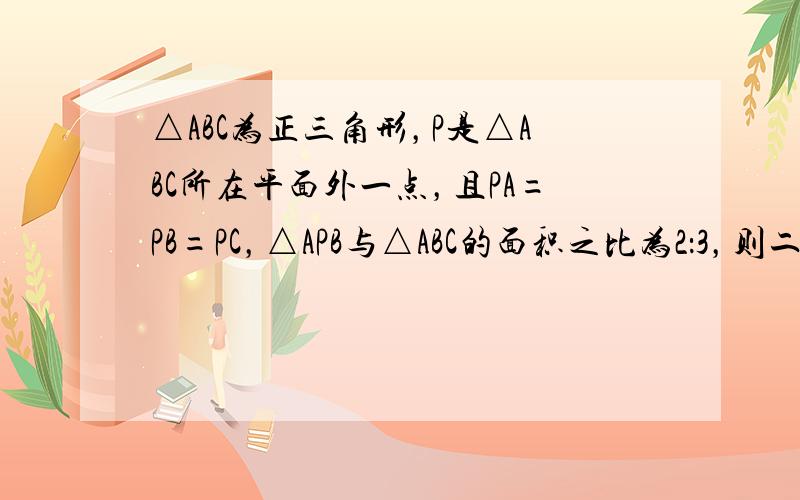 △ABC为正三角形，P是△ABC所在平面外一点，且PA=PB=PC，△APB与△ABC的面积之比为2:3，则二